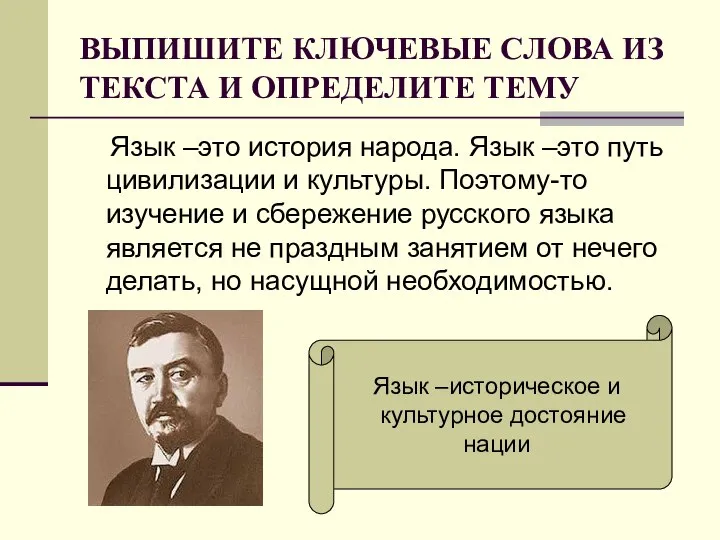 ВЫПИШИТЕ КЛЮЧЕВЫЕ СЛОВА ИЗ ТЕКСТА И ОПРЕДЕЛИТЕ ТЕМУ

Язык –это история народа. Язык –это путь цивилизации и культуры. Поэтому-то изучение и сбережение русского языка является не праздным занятием от нечего делать, но насущной необходимостью.

Язык –историческое и культурное достояние нации